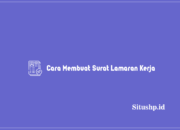 Cara Membuat Surat Lamaran Kerja

Situshp.id